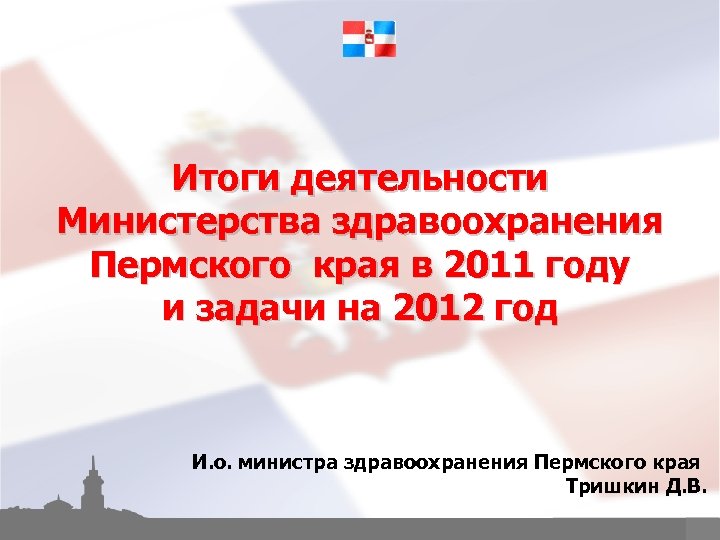 Итоги деятельности Министерства здравоохранения Пермского края в 2011 году и задачи на 2012 год

И.о. министра здравоохранения Пермского края
Тришкин Д.В.